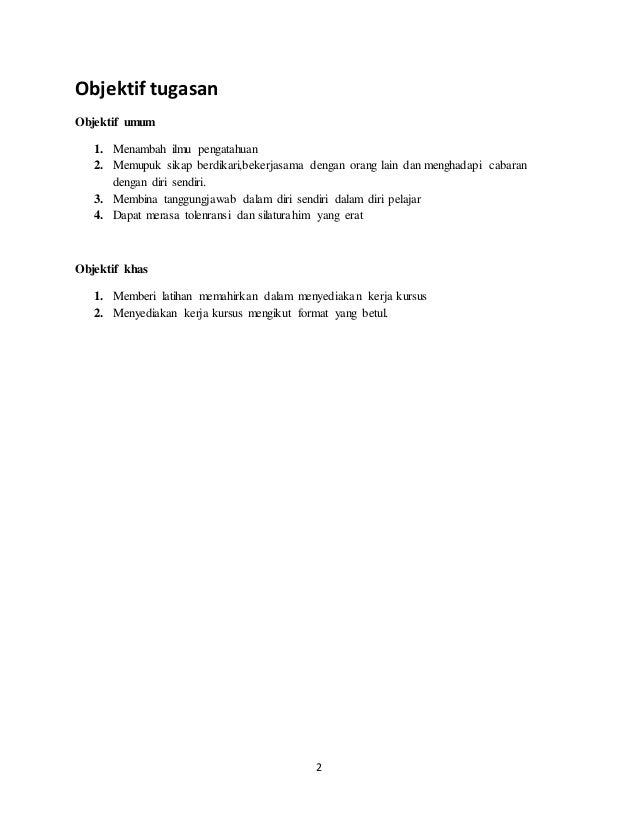 Objektif tugasan

Objektif umum

1. Menambah ilmu pengatahuan
2. Memupuk sikap berdikari,bekerjasama dengan orang lain dan menghadapi cabaran dengan diri sendiri.
3. Membina tanggungjawab dalam diri sendiri dalam diri pelajar
4. Dapat merasa tolenransi dan silaturahim yang erat

Objektif khas

1. Memberi latihan memahirkan dalam menyediakan kerja kursus
2. Menyediakan kerja kursus mengikut format yang betul.

2